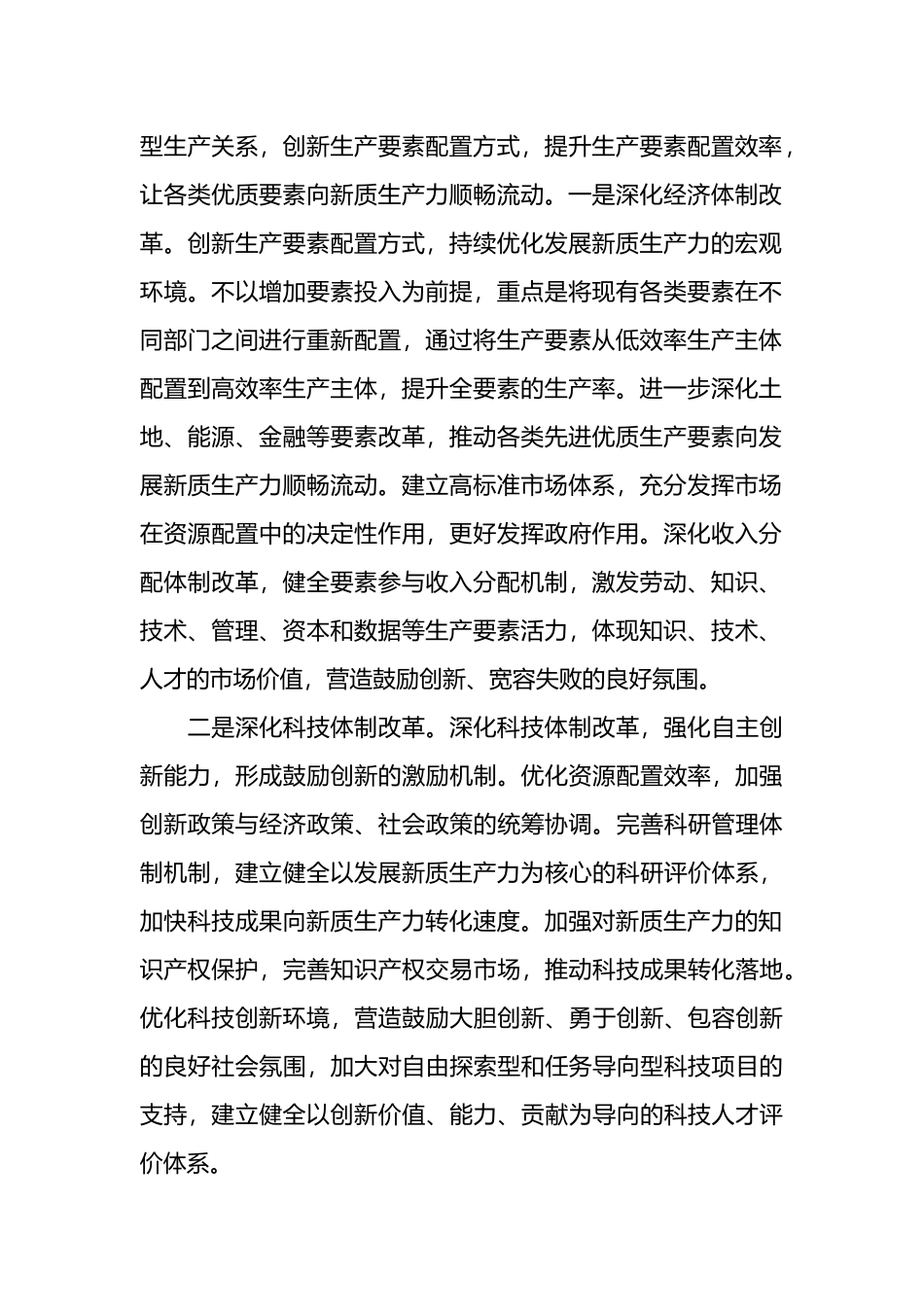 型生产关系，创新生产要素配置方式，提升生产要素配置效率，让各类优质要素向新质生产力顺畅流动。一是深化经济体制改革。创新生产要素配置方式，持续优化发展新质生产力的宏观环境。不以增加要素投入为前提，重点是将现有各类要素在不同部门之间进行重新配置，通过将生产要素从低效率生产主体配置到高效率生产主体，提升全要素的生产率。进一步深化土地、能源、金融等要素改革，推动各类先进优质生产要素向发展新质生产力顺畅流动。建立高标准市场体系，充分发挥市场在资源配置中的决定性作用，更好发挥政府作用。深化收入分配体制改革，健全要素参与收入分配机制，激发劳动、知识、技术、管理、资本和数据等生产要素活力，体现知识、技术、人才的市场价值，营造鼓励创新、宽容失败的良好氛围。

二是深化科技体制改革。深化科技体制改革，强化自主创新能力，形成鼓励创新的激励机制。优化资源配置效率，加强创新政策与经济政策、社会政策的统筹协调。完善科研管理体制机制，建立健全以发展新质生产力为核心的科研评价体系，加快科技成果向新质生产力转化速度。加强对新质生产力的知识产权保护，完善知识产权交易市场，推动科技成果转化落地。优化科技创新环境，营造鼓励大胆创新、勇于创新、包容创新的良好社会氛围，加大对自由探索型和任务导向型科技项目的支持，建立健全以创新价值、能力、贡献为导向的科技人才评价体系。